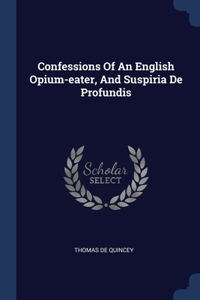 Confessions Of An English Opium-eater, And Suspiria De Profundis

Scholar
SELECT

THOMAS DE QUINCEY